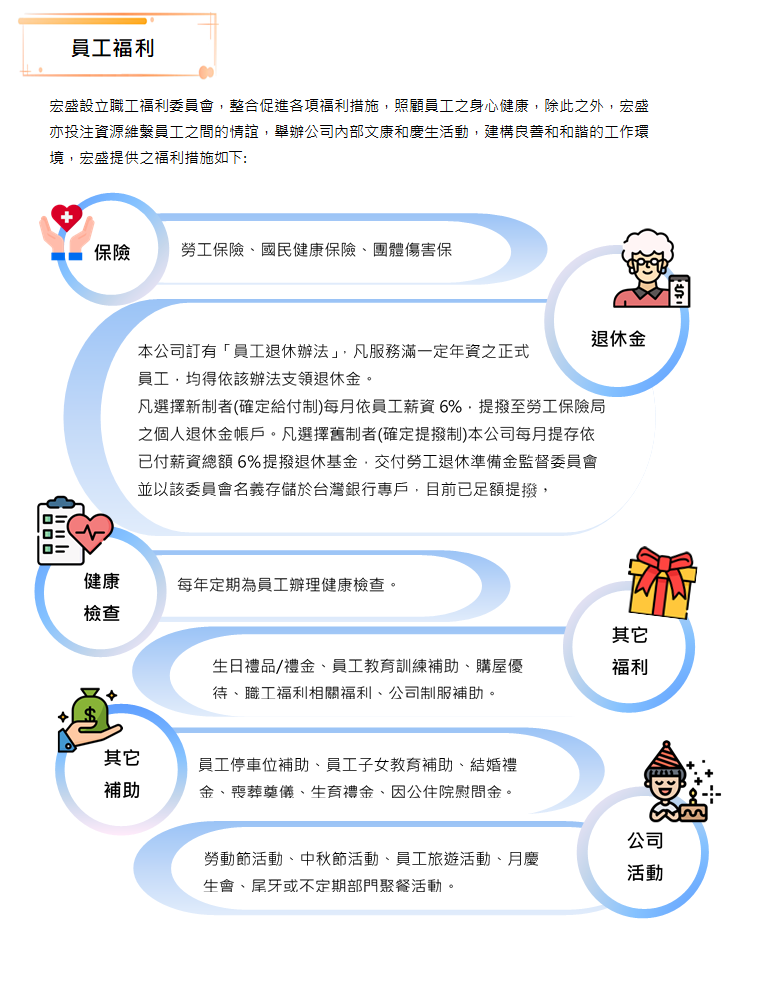 員工福利

宏盛設立職工福利委員會，整合促進各項福利措施，照顧員工之身心健康，除此之外，宏盛亦投注資源維繫員工之間的情誼，舉辦公司內部文康和慶生活動，建構良善和和諧的工作環境，宏盛提供之福利措施如下:

保險

勞工保險、國民健康保險、團體傷害保

退休金

本公司訂有「員工退休辦法」，凡服務滿一定年資之正式員工，均得依該辦法支領退休金。
凡選擇新制者(確定給付制)每月依員工薪資 6%，提撥至勞工保險局之個人退休金帳戶。凡選擇舊制者(確定提撥制)本公司每月提存依已付薪資總額 6%提撥退休基金，交付勞工退休準備金監督委員會並以該委員會名義存儲於台灣銀行專戶，目前已足額提撥，

健康檢查

每年定期為員工辦理健康檢查。

其它福利

生日禮品/禮金、員工教育訓練補助、購屋優待、職工福利相關福利、公司制服補助。

其它補助

員工停車位補助、員工子女教育補助、結婚禮金、喪葬奠儀、生育禮金、因公住院慰問金。

公司活動

勞動節活動、中秋節活動、員工旅遊活動、月慶生會、尾牙或不定期部門聚餐活動。